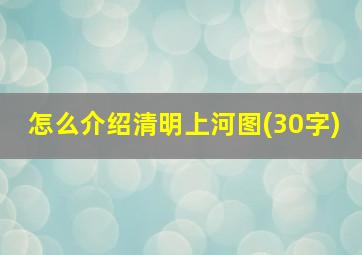 怎么介绍清明上河图(30字)